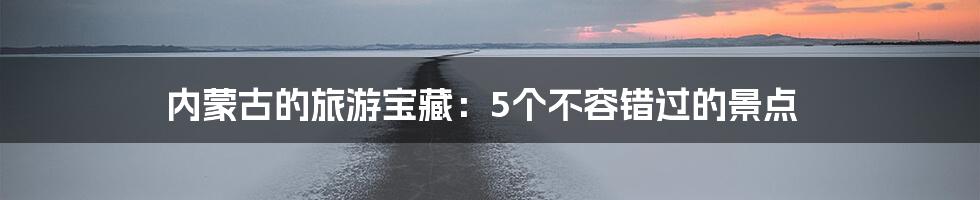 内蒙古的旅游宝藏：5个不容错过的景点